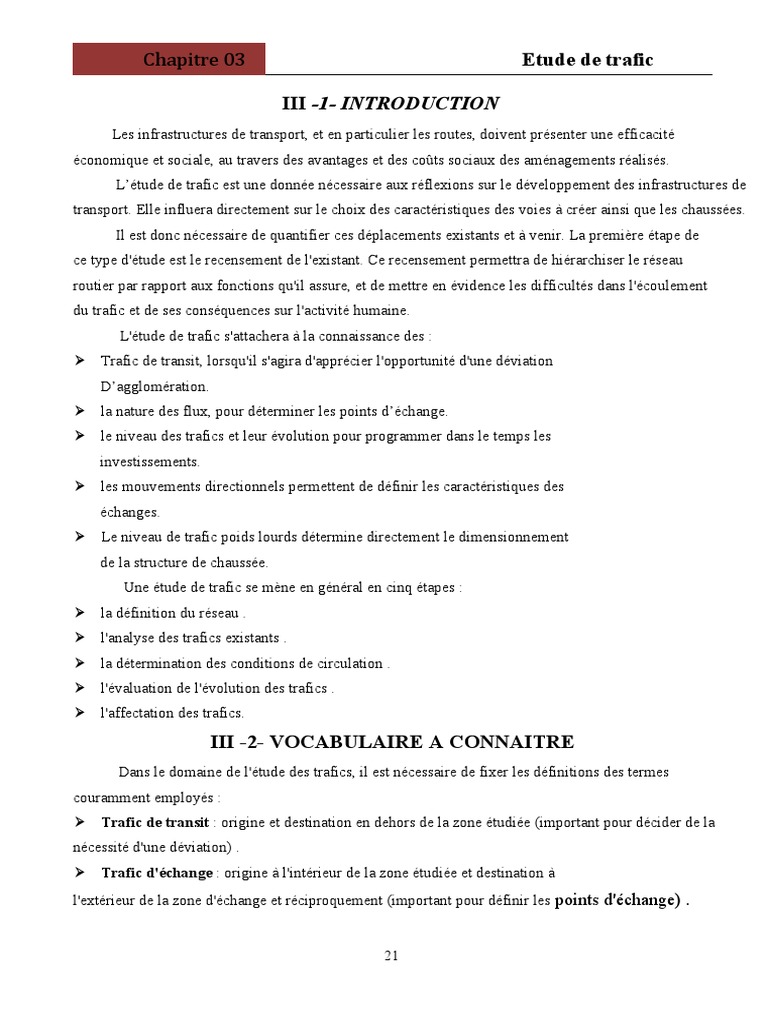 Chapitre 03

Etude de trafic

III -1- INTRODUCTION

Les infrastructures de transport, et en particulier les routes, doivent présenter une efficacité économique et sociale, au travers des avantages et des coûts sociaux des aménagements réalisés.

L'étude de trafic est une donnée nécessaire aux réflexions sur le développement des infrastructures de transport. Elle influera directement sur le choix des caractéristiques des voies à créer ainsi que les chaussées.

Il est donc nécessaire de quantifier ces déplacements existants et à venir. La première étape de ce type d'étude est le recensement de l'existant. Ce recensement permettra de hiérarchiser le réseau routier par rapport aux fonctions qu'il assure, et de mettre en évidence les difficultés dans l'écoulement du trafic et de ses conséquences sur l'activité humaine.

L'étude de trafic s'attachera à la connaissance des :

➢ Trafic de transit, lorsqu'il s'agira d'apprécier l'opportunité d'une déviation D'agglomération.

➢ la nature des flux, pour déterminer les points d'échange.

➢ le niveau des trafics et leur évolution pour programmer dans le temps les investissements.

➢ les mouvements directionnels permettent de définir les caractéristiques des échanges.

➢ Le niveau de trafic poids lourds détermine directement le dimensionnement de la structure de chaussée.

Une étude de trafic se mène en général en cinq étapes :

➢ la définition du réseau .

➢ l'analyse des trafics existants .

➢ la détermination des conditions de circulation .

➢ l'évaluation de l'évolution des trafics .

➢ l'affectation des trafics.

III -2- VOCABULAIRE A CONNAITRE

Dans le domaine de l'étude des trafics, il est nécessaire de fixer les définitions des termes couramment employés :

➢ Trafic de transit : origine et destination en dehors de la zone étudiée (important pour décider de la nécessité d'une déviation) .

➢ Trafic d'échange : origine à l'intérieur de la zone étudiée et destination à l'extérieur de la zone d'échange et réciproquement (important pour définir les points d'échange) .

21